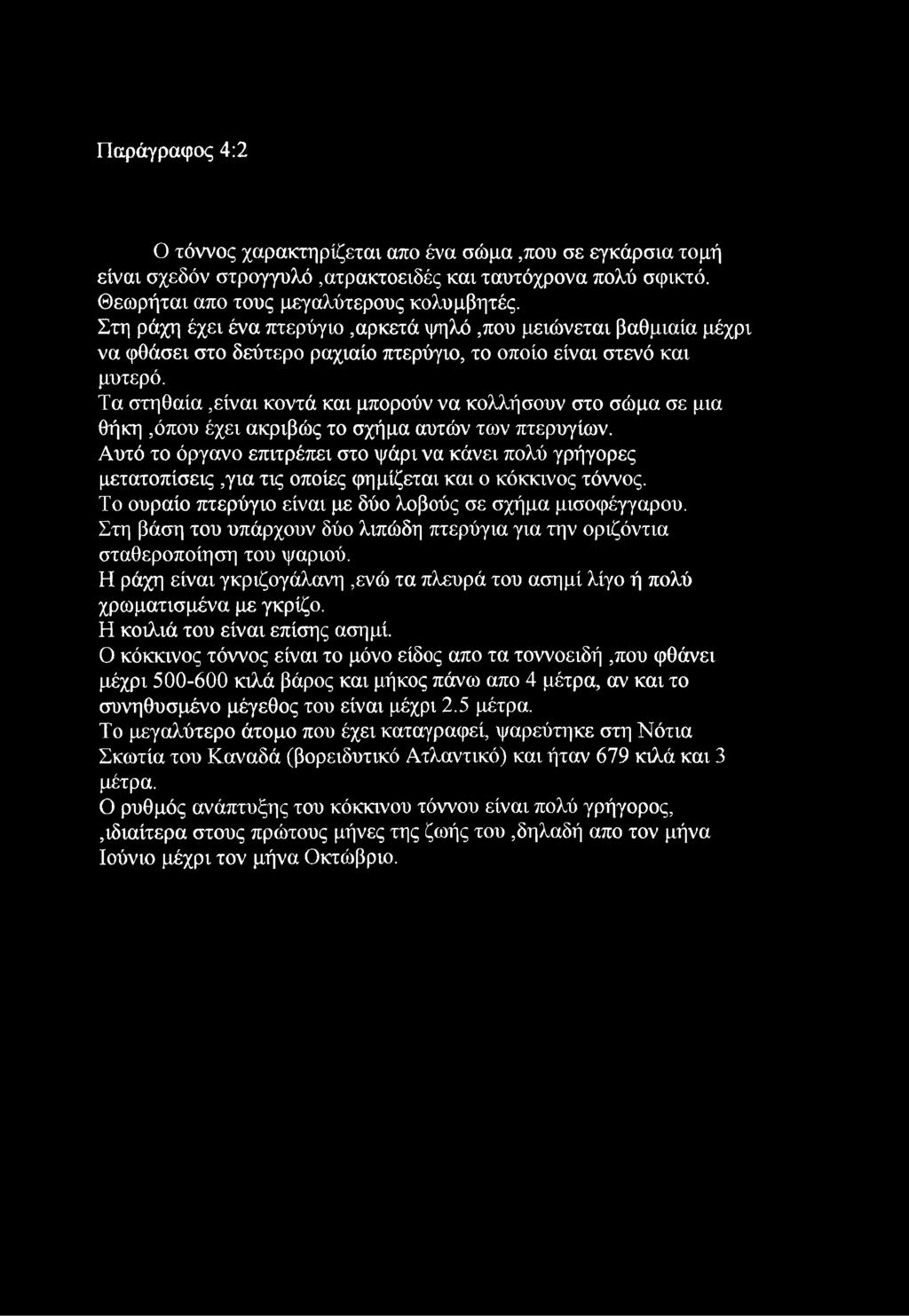 Παράγραφος 4:2

Ο τόννος χαρακτηρίζεται απο ένα σώμα ,που σε εγκάρσια τομή είναι σχεδόν στρογγυλό ,ατρακτοειδές και ταυτόχρονα πολύ σφικτό. Θεωρήται απο τους μεγαλύτερους κολυμβητές.
Στη ράχη έχει ένα πτερύγιο ,αρκετά ψηλό ,που μειώνεται βαθμιαία μέχρι να φθάσει στο δεύτερο ραχιαίο πτερύγιο, το οποίο είναι στενό και μυτερό.
Τα στηθαία ,είναι κοντά και μπορούν να κολλήσουν στο σώμα σε μια θήκη ,όπου έχει ακριβώς το σχήμα αυτών των πτερυγίων.
Αυτό το όργανο επιτρέπει στο ψάρι να κάνει πολύ γρήγορες μετατοπίσεις ,για τις οποίες φημίζεται και ο κόκκινος τόννος.
Το ουραίο πτερύγιο είναι με δύο λοβούς σε σχήμα μισοφέγγαρου.
Στη βάση του υπάρχουν δύο λιπώδη πτερύγια για την οριζόντια σταθεροποίηση του ψαριού.
Η ράχη είναι γκριζογάλανη ,ενώ τα πλευρά του ασημί λίγο ή πολύ χρωματισμένα με γκρίζο.
Η κοιλιά του είναι επίσης ασημί.
Ο κόκκινος τόννος είναι το μόνο είδος απο τα τοννοειδή ,που φθάνει μέχρι 500-600 κιλά βάρος και μήκος πάνω απο 4 μέτρα, αν και το συνηθυσμένο μέγεθος του είναι μέχρι 2.5 μέτρα.
Το μεγαλύτερο άτομο που έχει καταγραφεί, ψαρεύτηκε στη Νότια Σκωτία του Καναδά (βορειδυτικό Ατλαντικό) και ήταν 679 κιλά και 3 μέτρα.
Ο ρυθμός ανάπτυξης του κόκκινου τόννου είναι πολύ γρήγορος, ,ιδιαίτερα στους πρώτους μήνες της ζωής του ,δηλαδή απο τον μήνα Ιούνιο μέχρι τον μήνα Οκτώβριο.